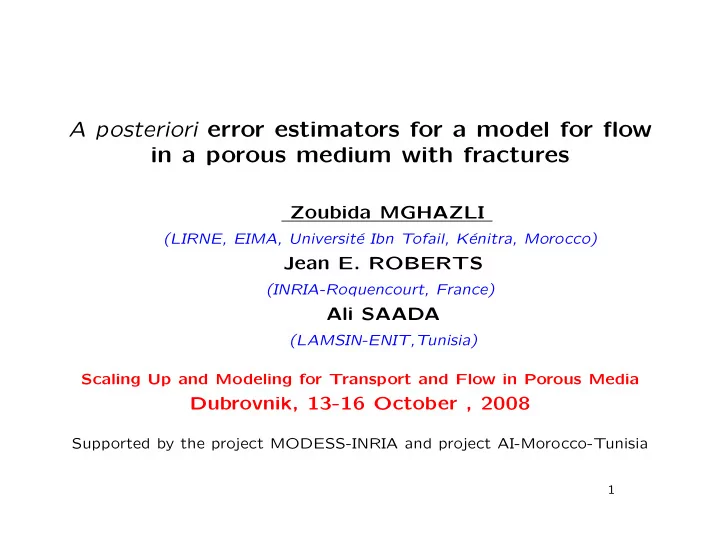 A posteriori error estimators for a model for flow in a porous medium with fractures

Zoubida MGHAZLI

(LIRNE, EIMA, Université Ibn Tofail, Kénitra, Morocco)

Jean E. ROBERTS

(INRIA-Roquencourt, France)

Ali SAADA

(LAMSIN-ENIT,Tunisia)

Scaling Up and Modeling for Transport and Flow in Porous Media

Dubrovnik, 13-16 October , 2008

Supported by the project MODESS-INRIA and project AI-Morocco-Tunisia

1